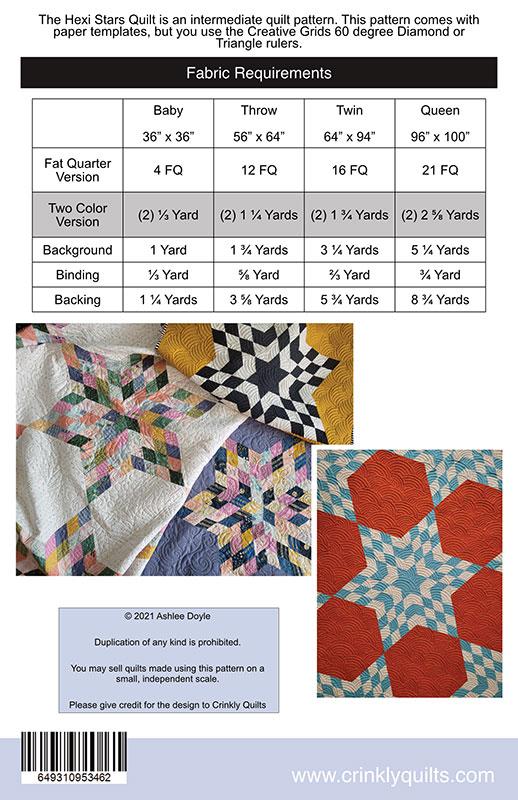 The Hexi Stars Quilt is an intermediate quilt pattern. This pattern comes with paper templates, but you use the Creative Grids 60 degree Diamond or Triangle rulers.

Fabric Requirements

| | Baby 36" x 36" | Throw 56" x 64" | Twin 64" x 94" | Queen 96" x 100" |
|---|---|---|---|---|
| Fat Quarter Version | 4 FQ | 12 FQ | 16 FQ | 21 FQ |
| Two Color Version | (2) ⅓ Yard | (2) 1 ¼ Yards | (2) 1 ¾ Yards | (2) 2 ⅝ Yards |
| Background | 1 Yard | 1 ¾ Yards | 3 ¼ Yards | 5 ¼ Yards |
| Binding | ⅓ Yard | ⅝ Yard | ⅔ Yard | ¾ Yard |
| Backing | 1 ¼ Yards | 3 ⅝ Yards | 5 ¾ Yards | 8 ¾ Yards |

© 2021 Ashlee Doyle

Duplication of any kind is prohibited.

You may sell quilts made using this pattern on a small, independent scale.

Please give credit for the design to Crinkly Quilts

649310953462

www.crinklyquilts.com